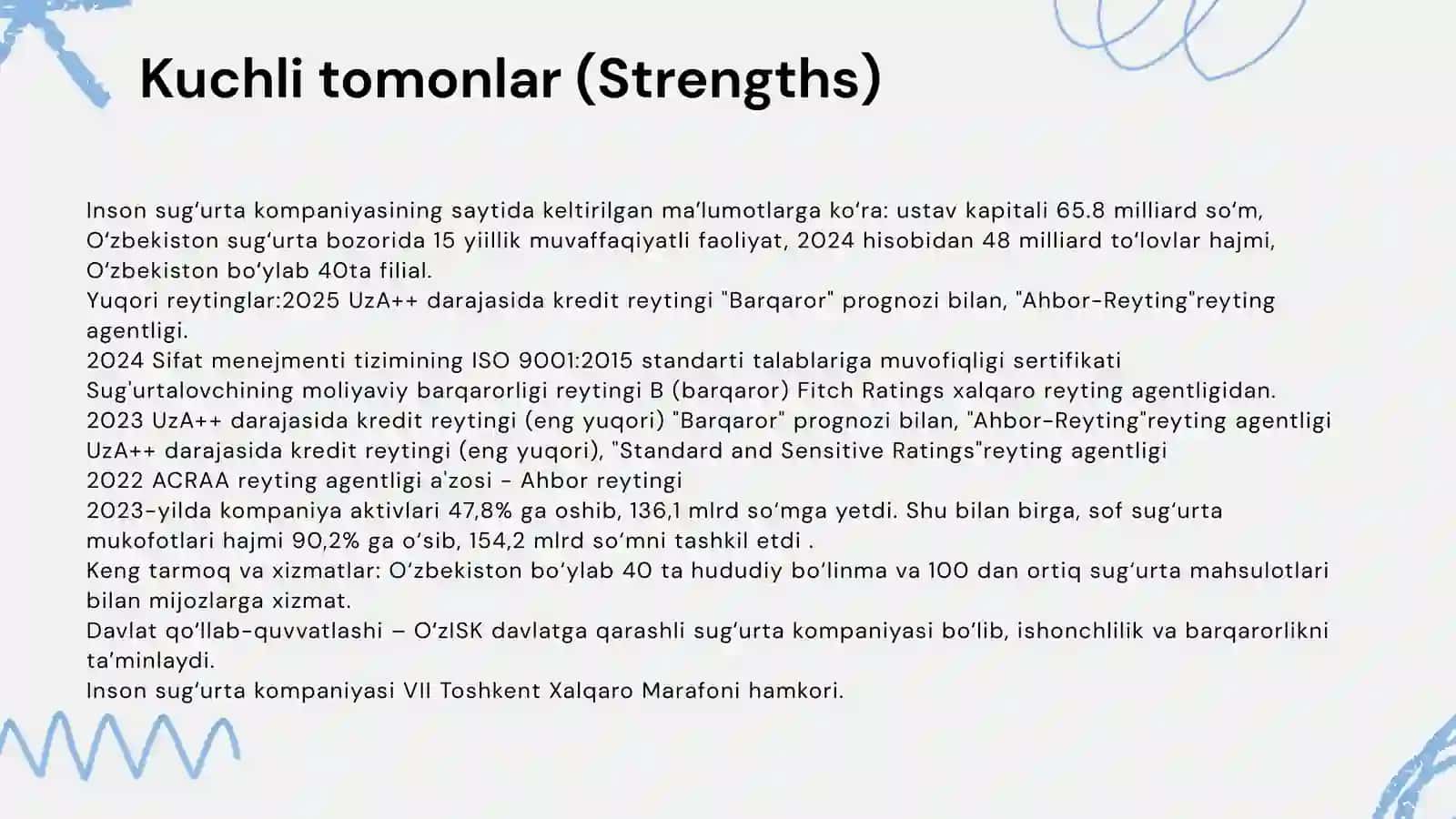 Kuchli tomonlar (Strengths)

Inson sug‘urta kompaniyasining saytida keltirilgan ma’lumotlarga ko‘ra: ustav kapitali 65.8 milliard so‘m, O‘zbekiston sug‘urta bozorida 15 yiillik muvaffaqiyatli faoliyat, 2024 hisobidan 48 milliard to‘lovlar hajmi, O‘zbekiston bo‘ylab 40ta filial.
Yuqori reytinglar:2025 UzA++ darajasida kredit reytingi "Barqaror" prognozi bilan, "Ahbor-Reyting"reyting agentligi.
2024 Sifat menejmenti tizimining ISO 9001:2015 standarti talablariga muvofiqligi sertifikati
Sug'urtalovchining moliyaviy barqarorligi reytingi B (barqaror) Fitch Ratings xalqaro reyting agentligidan.
2023 UzA++ darajasida kredit reytingi (eng yuqori) "Barqaror" prognozi bilan, "Ahbor-Reyting"reyting agentligi
UzA++ darajasida kredit reytingi (eng yuqori), "Standard and Sensitive Ratings"reyting agentligi
2022 ACRAA reyting agentligi a'zosi - Ahbor reytingi
2023-yilda kompaniya aktivlari 47,8% ga oshib, 136,1 mlrd so‘mga yetdi. Shu bilan birga, sof sug‘urta mukofotlari hajmi 90,2% ga o‘sib, 154,2 mlrd so‘mni tashkil etdi .
Keng tarmoq va xizmatlar: O‘zbekiston bo‘ylab 40 ta hududiy bo‘linma va 100 dan ortiq sug‘urta mahsulotlari bilan mijozlarga xizmat.
Davlat qo‘llab-quvvatlashi – O‘zISK davlatga qarashli sug‘urta kompaniyasi bo‘lib, ishonchlilik va barqarorlikni ta’minlaydi.
Inson sug‘urta kompaniyasi VII Toshkent Xalqaro Marafoni hamkori.